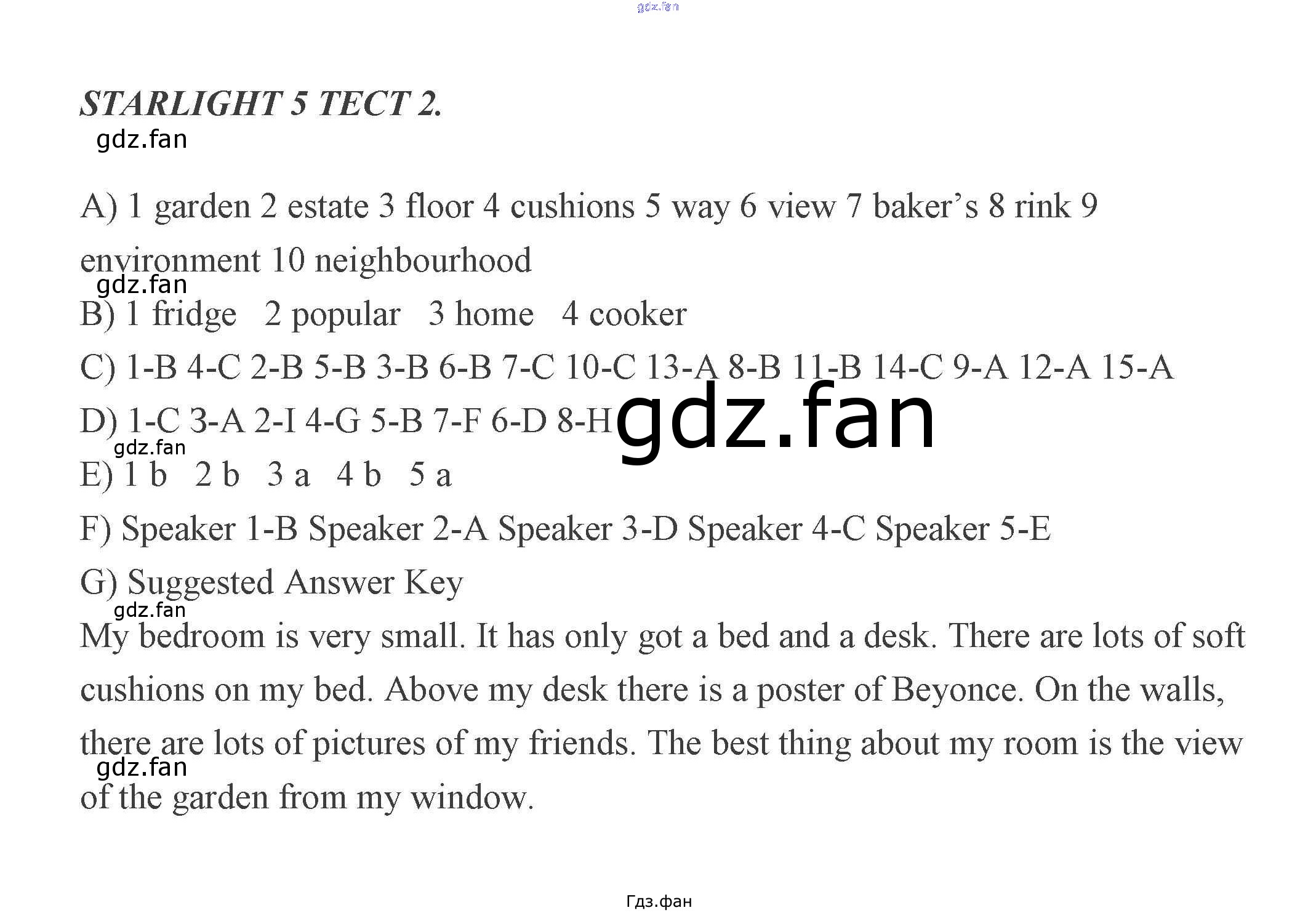 gdz.fan

STARLIGHT 5 ТЕСТ 2.

gdz.fan

A) 1 garden 2 estate 3 floor 4 cushions 5 way 6 view 7 baker's 8 rink 9 environment 10 neighbourhood

gdz.fan

B) 1 fridge 2 popular 3 home 4 cooker

C) 1-B 4-C 2-B 5-B 3-B 6-B 7-C 10-C 13-A 8-B 11-B 14-C 9-A 12-A 15-A

D) 1-C 3-A 2-I 4-G 5-B 7-F 6-D 8-H gdz.fan

gdz.fan

E) 1 b 2 b 3 a 4 b 5 a

F) Speaker 1-B Speaker 2-A Speaker 3-D Speaker 4-C Speaker 5-E

G) Suggested Answer Key

gdz.fan

My bedroom is very small. It has only got a bed and a desk. There are lots of soft cushions on my bed. Above my desk there is a poster of Beyonce. On the walls, there are lots of pictures of my friends. The best thing about my room is the view of the garden from my window.

gdz.fan

Гдз.фан